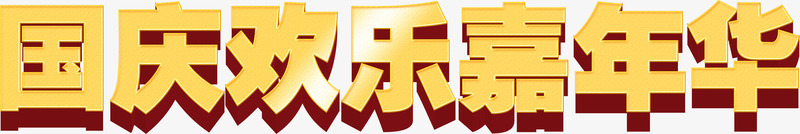 国庆欢乐嘉年华